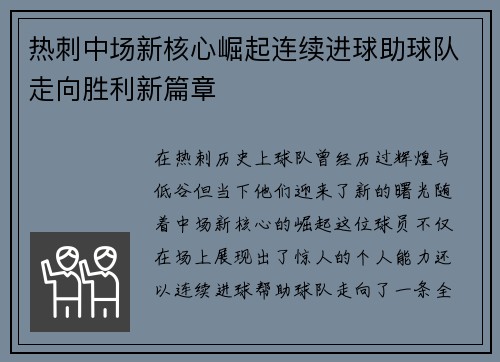 热刺中场新核心崛起连续进球助球队走向胜利新篇章

在热刺历史上球队曾经历过辉煌与低谷但当下他们迎来了新的曙光随着中场新核心的崛起这位球员不仅在场上展现出了惊人的个人能力还以连续进球帮助球队走向了一条全